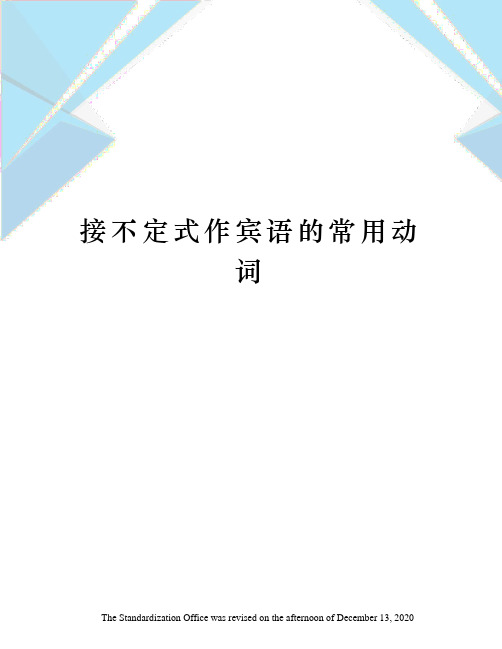 接不定式作宾语的常用动词

The Standardization Office was revised on the afternoon of December 13, 2020